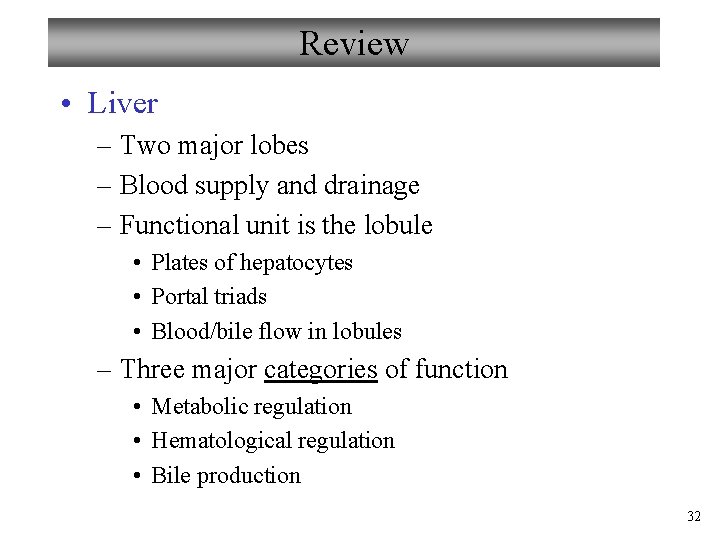 Review

• Liver
– Two major lobes
– Blood supply and drainage
– Functional unit is the lobule
• Plates of hepatocytes
• Portal triads
• Blood/bile flow in lobules
– Three major categories of function
• Metabolic regulation
• Hematological regulation
• Bile production

32